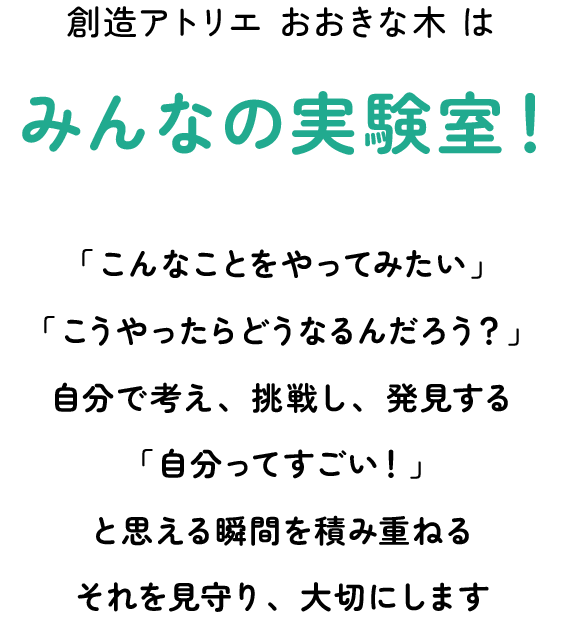 創造アトリエ おおきな木 は

みんなの実験室！

「こんなことをやってみたい」
「こうやったらどうなるんだろう？」
自分で考え、挑戦し、発見する
「自分ってすごい！」
と思える瞬間を積み重ねる
それを見守り、大切にします